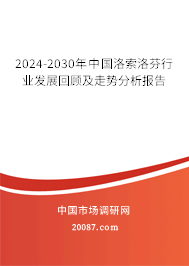 2024-2030年中国洛索洛芬行业发展回顾及走势分析报告

中国市场调研网
20087.com